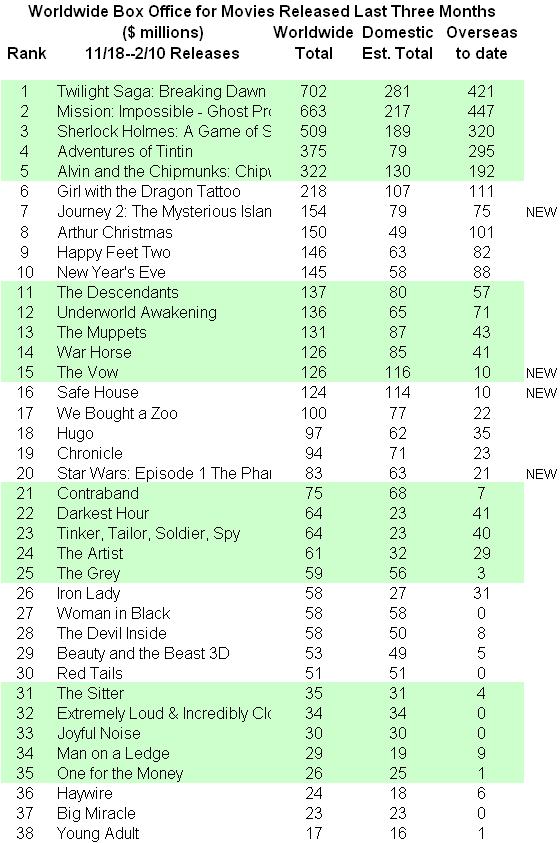 Worldwide Box Office for Movies Released Last Three Months

| Rank | ($ millions) 11/18--2/10 Releases | Worldwide Total | Domestic Est. Total | Overseas to date | |
|---|---|---|---|---|---|
| 1 | Twilight Saga: Breaking Dawn | 702 | 281 | 421 | |
| 2 | Mission: Impossible - Ghost Pro | 663 | 217 | 447 | |
| 3 | Sherlock Holmes: A Game of S | 509 | 189 | 320 | |
| 4 | Adventures of Tintin | 375 | 79 | 295 | |
| 5 | Alvin and the Chipmunks: Chipw | 322 | 130 | 192 | |
| 6 | Girl with the Dragon Tattoo | 218 | 107 | 111 | |
| 7 | Journey 2: The Mysterious Islan | 154 | 79 | 75 | NEW |
| 8 | Arthur Christmas | 150 | 49 | 101 | |
| 9 | Happy Feet Two | 146 | 63 | 82 | |
| 10 | New Year's Eve | 145 | 58 | 88 | |
| 11 | The Descendants | 137 | 80 | 57 | |
| 12 | Underworld Awakening | 136 | 65 | 71 | |
| 13 | The Muppets | 131 | 87 | 43 | |
| 14 | War Horse | 126 | 85 | 41 | |
| 15 | The Vow | 126 | 116 | 10 | NEW |
| 16 | Safe House | 124 | 114 | 10 | NEW |
| 17 | We Bought a Zoo | 100 | 77 | 22 | |
| 18 | Hugo | 97 | 62 | 35 | |
| 19 | Chronicle | 94 | 71 | 23 | |
| 20 | Star Wars: Episode 1 The Phar | 83 | 63 | 21 | NEW |
| 21 | Contraband | 75 | 68 | 7 | |
| 22 | Darkest Hour | 64 | 23 | 41 | |
| 23 | Tinker, Tailor, Soldier, Spy | 64 | 23 | 40 | |
| 24 | The Artist | 61 | 32 | 29 | |
| 25 | The Grey | 59 | 56 | 3 | |
| 26 | Iron Lady | 58 | 27 | 31 | |
| 27 | Woman in Black | 58 | 58 | 0 | |
| 28 | The Devil Inside | 58 | 50 | 8 | |
| 29 | Beauty and the Beast 3D | 53 | 49 | 5 | |
| 30 | Red Tails | 51 | 51 | 0 | |
| 31 | The Sitter | 35 | 31 | 4 | |
| 32 | Extremely Loud & Incredibly Clo | 34 | 34 | 0 | |
| 33 | Joyful Noise | 30 | 30 | 0 | |
| 34 | Man on a Ledge | 29 | 19 | 9 | |
| 35 | One for the Money | 26 | 25 | 1 | |
| 36 | Haywire | 24 | 18 | 6 | |
| 37 | Big Miracle | 23 | 23 | 0 | |
| 38 | Young Adult | 17 | 16 | 1 | |